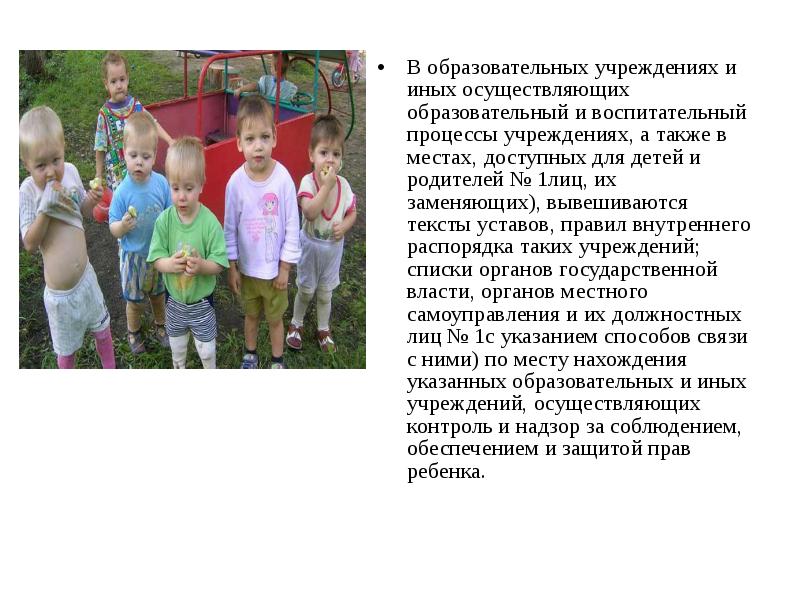 • В образовательных учреждениях и иных осуществляющих образовательный и воспитательный процессы учреждениях, а также в местах, доступных для детей и родителей № 1лиц, их заменяющих), вывешиваются тексты уставов, правил внутреннего распорядка таких учреждений; списки органов государственной власти, органов местного самоуправления и их должностных лиц № 1с указанием способов связи с ними) по месту нахождения указанных образовательных и иных учреждений, осуществляющих контроль и надзор за соблюдением, обеспечением и защитой прав ребенка.